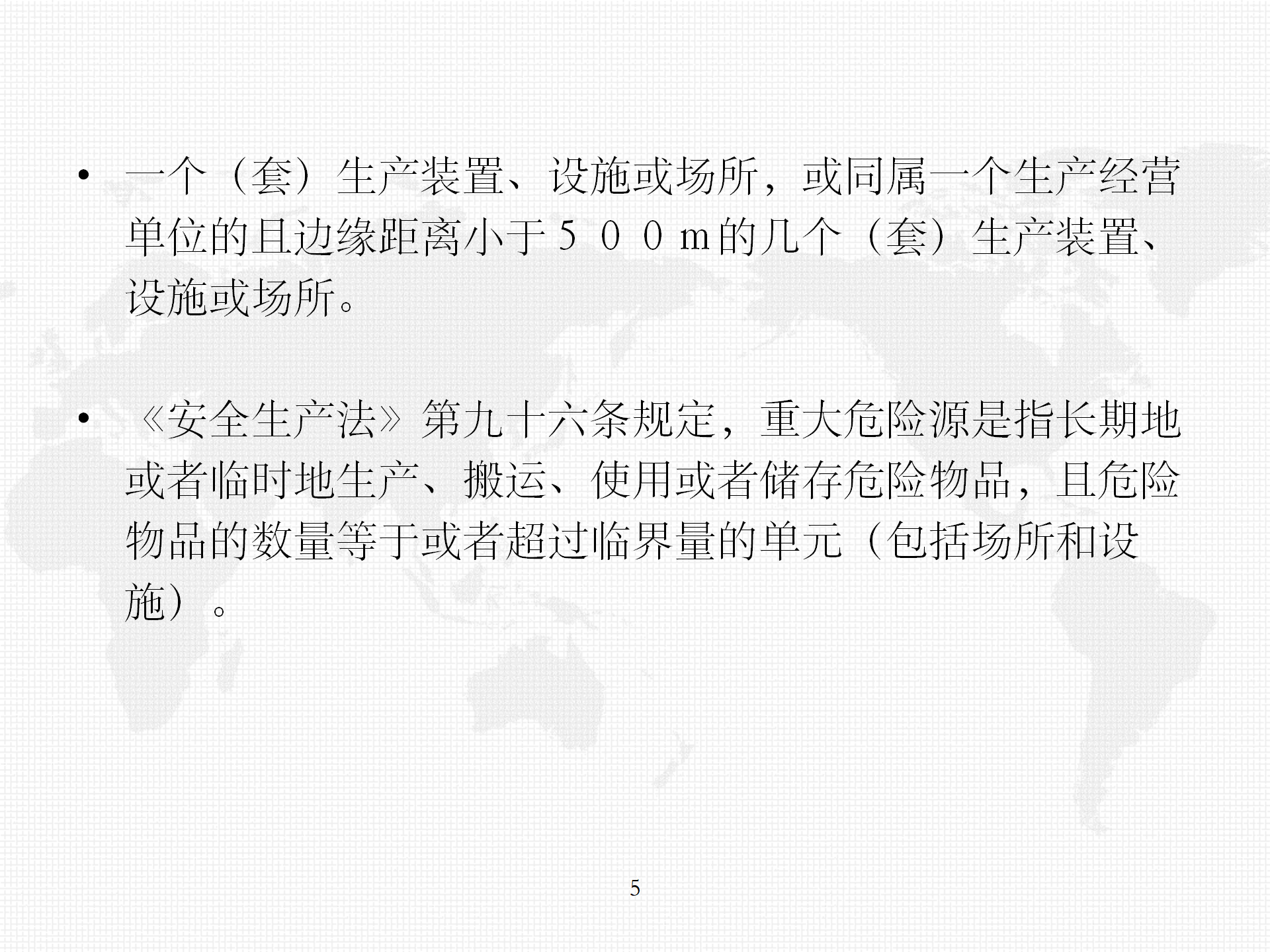 • 一个（套）生产装置、设施或场所，或同属一个生产经营单位的且边缘距离小于５００m的几个（套）生产装置、设施或场所。

• 《安全生产法》第九十六条规定，重大危险源是指长期地或者临时地生产、搬运、使用或者储存危险物品，且危险物品的数量等于或者超过临界量的单元（包括场所和设施）。

5